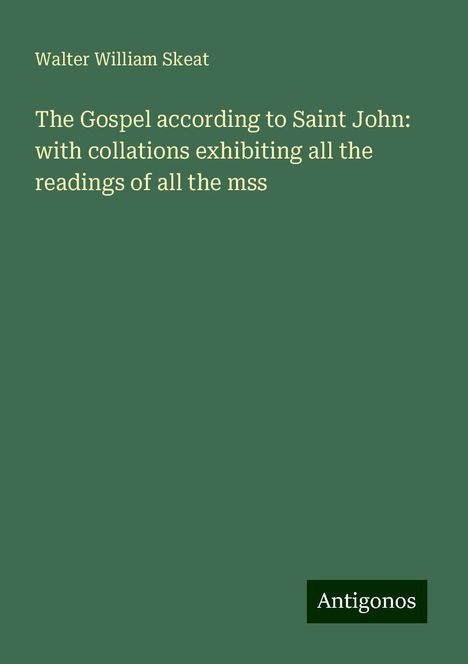 Walter William Skeat

The Gospel according to Saint John: with collations exhibiting all the readings of all the mss

Antigonos